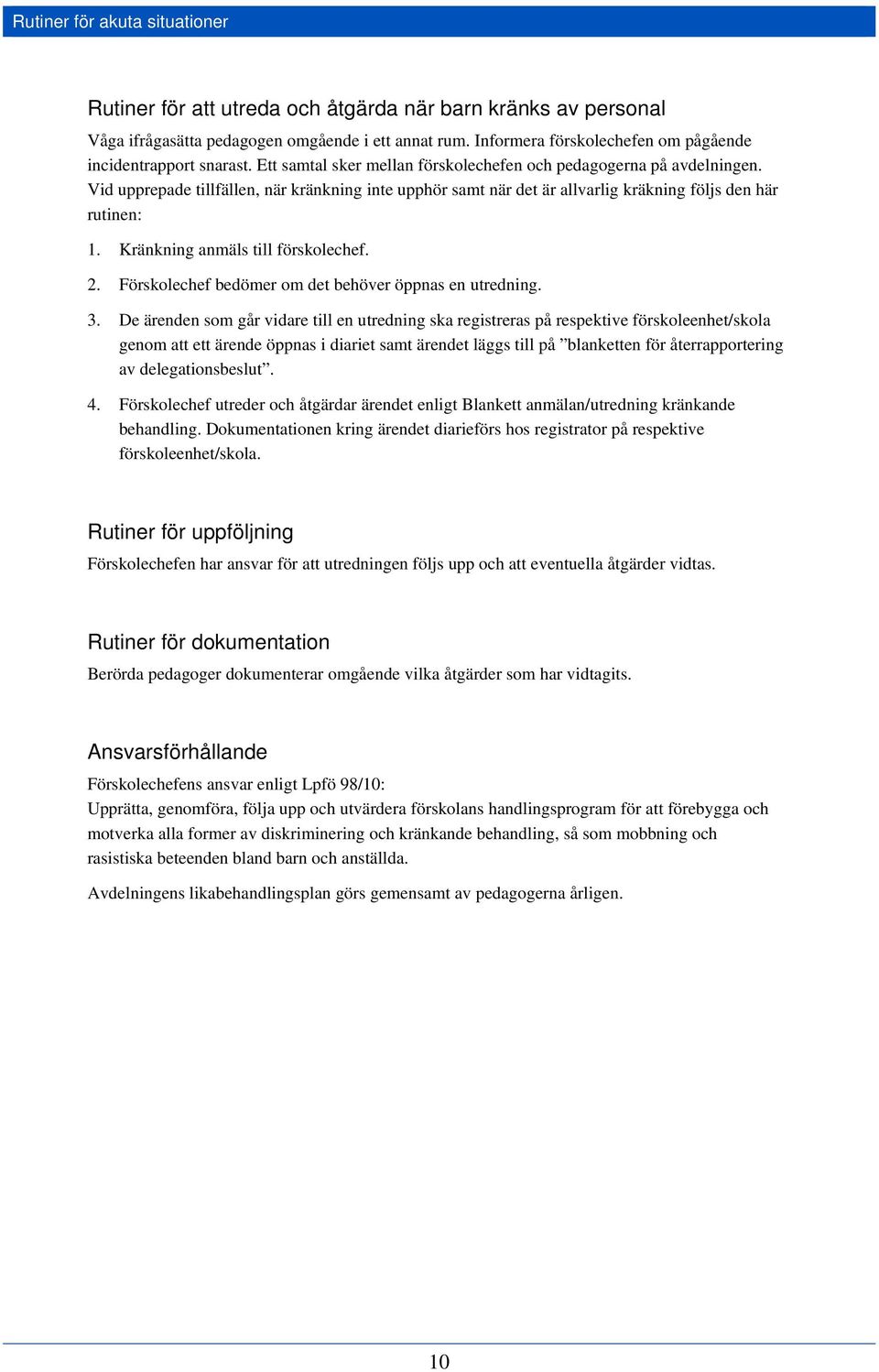 Rutiner för akuta situationer

Rutiner för att utreda och åtgärda när barn kränks av personal

Våga ifrågasätta pedagogen omgående i ett annat rum. Informera förskolechefen om pågående incidentrapport snarast. Ett samtal sker mellan förskolechefen och pedagogerna på avdelningen. Vid upprepade tillfällen, när kränkning inte upphör samt när det är allvarlig kräkning följs den här rutinen:

1. Kränkning anmäls till förskolechef.

2. Förskolechef bedömer om det behöver öppnas en utredning.

3. De ärenden som går vidare till en utredning ska registreras på respektive förskoleenhet/skola genom att ett ärende öppnas i diariet samt ärendet läggs till på ”blanketten för återrapportering av delegationsbeslut”.

4. Förskolechef utreder och åtgärdar ärendet enligt Blankett anmälan/utredning kränkande behandling. Dokumentationen kring ärendet diarieförs hos registrator på respektive förskoleenhet/skola.

Rutiner för uppföljning

Förskolechefen har ansvar för att utredningen följs upp och att eventuella åtgärder vidtas.

Rutiner för dokumentation

Berörda pedagoger dokumenterar omgående vilka åtgärder som har vidtagits.

Ansvarsförhållande

Förskolechefens ansvar enligt Lpfö 98/10:
Upprätta, genomföra, följa upp och utvärdera förskolans handlingsprogram för att förebygga och motverka alla former av diskriminering och kränkande behandling, så som mobbning och rasistiska beteenden bland barn och anställda.

Avdelningens likabehandlingsplan görs gemensamt av pedagogerna årligen.

10